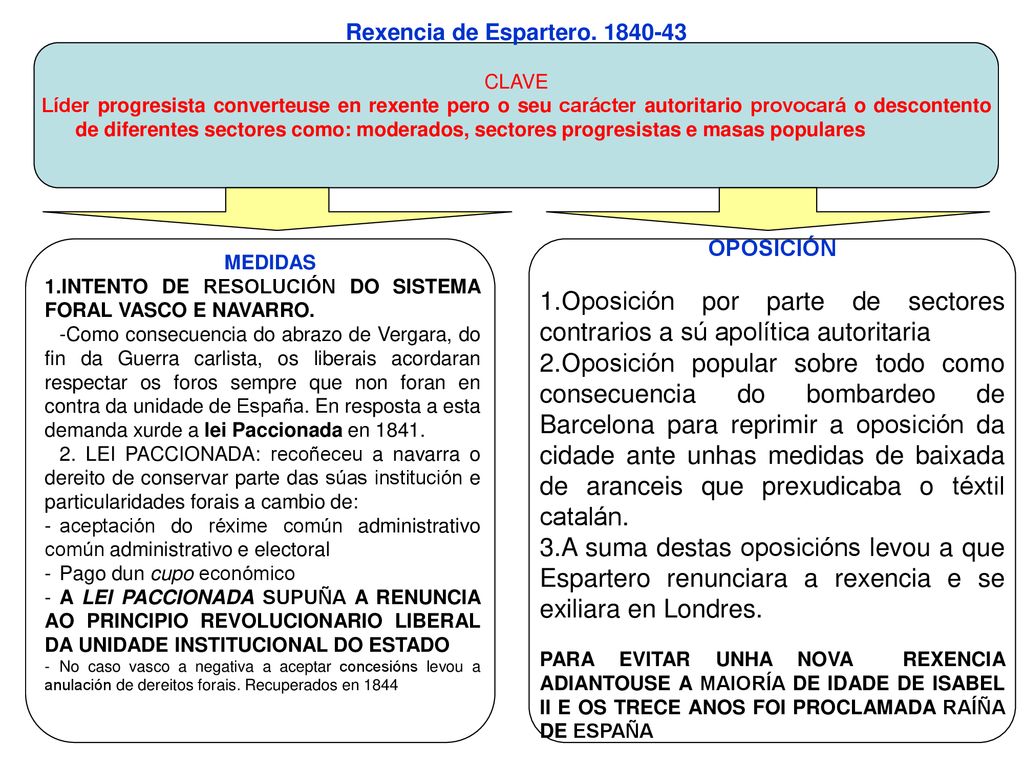 Rexencia de Espartero. 1840-43

CLAVE
Líder progresista converteuse en rexente pero o seu carácter autoritario provocará o descontento de diferentes sectores como: moderados, sectores progresistas e masas populares

MEDIDAS
1.INTENTO DE RESOLUCIÓN DO SISTEMA FORAL VASCO E NAVARRO.
-Como consecuencia do abrazo de Vergara, do fin da Guerra carlista, os liberais acordaran respectar os foros sempre que non foran en contra da unidade de España. En resposta a esta demanda xurde a lei Paccionada en 1841.
2. LEI PACCIONADA: recoñeceu a navarra o dereito de conservar parte das súas institución e particularidades forais a cambio de:
- aceptación do réxime común administrativo común administrativo e electoral
- Pago dun cupo económico
- A LEI PACCIONADA SUPUÑA A RENUNCIA AO PRINCIPIO REVOLUCIONARIO LIBERAL DA UNIDADE INSTITUCIONAL DO ESTADO
- No caso vasco a negativa a aceptar concesións levou a anulación de dereitos forais. Recuperados en 1844

OPOSICIÓN
1.Oposición por parte de sectores contrarios a sú apolítica autoritaria
2.Oposición popular sobre todo como consecuencia do bombardeo de Barcelona para reprimir a oposición da cidade ante unhas medidas de baixada de aranceis que prexudicaba o téxtil catalán.
3.A suma destas oposicións levou a que Espartero renunciara a rexencia e se exiliara en Londres.

PARA EVITAR UNHA NOVA REXENCIA ADIANTOUSE A MAIORÍA DE IDADE DE ISABEL II E OS TRECE ANOS FOI PROCLAMADA RAÍÑA DE ESPAÑA